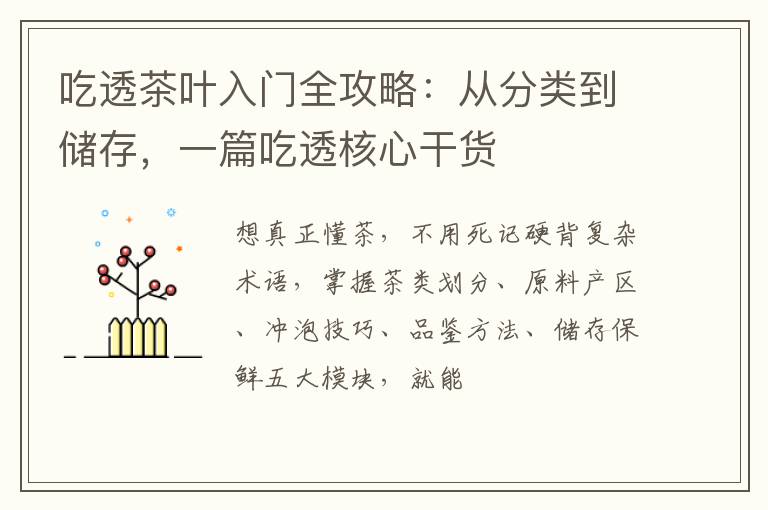 吃透茶叶入门全攻略：从分类到储存，一篇吃透核心干货

想真正懂茶，不用死记硬背复杂术语，掌握茶类划分、原料产区、冲泡技巧、品鉴方法、储存保鲜五大模块，就能